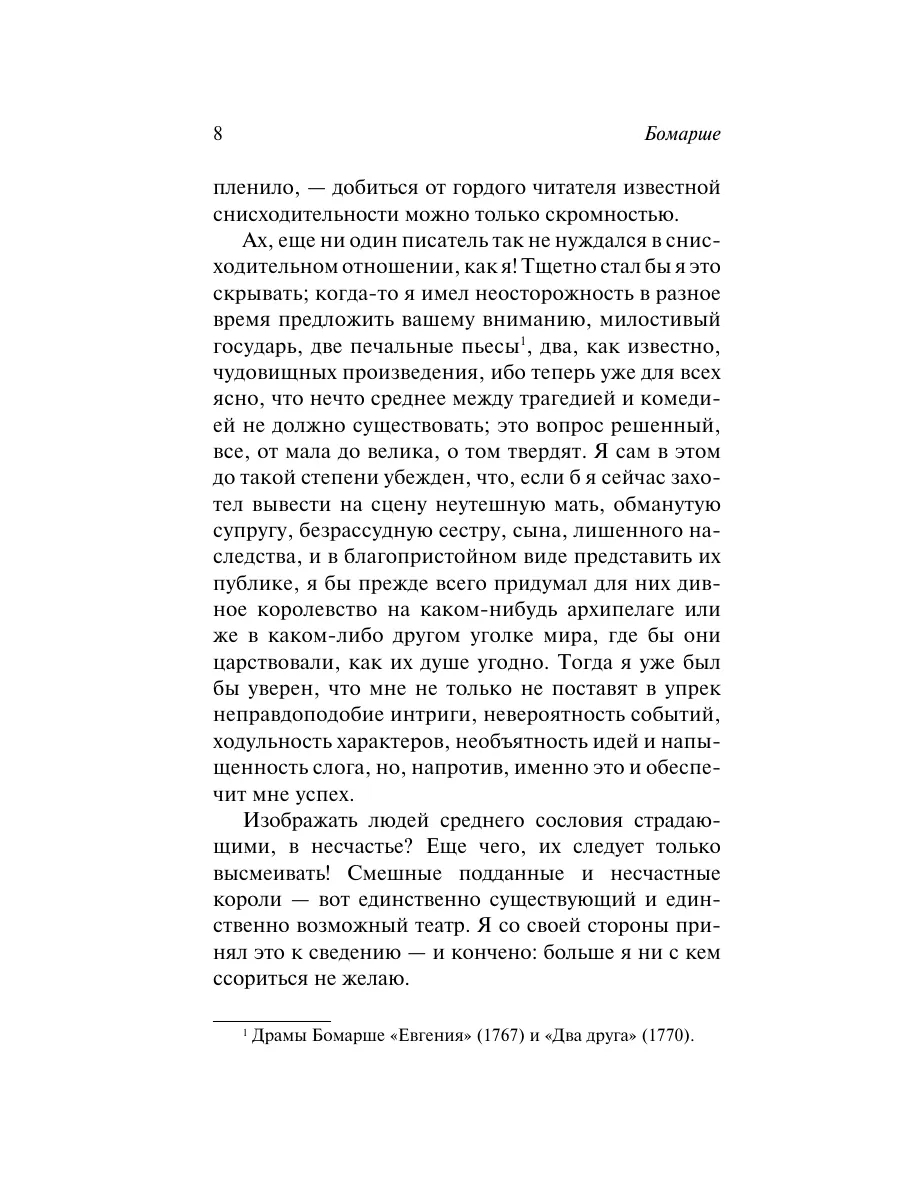 8 Бомарше

пленило, — добиться от гордого читателя известной снисходительности можно только скромностью.

Ах, еще ни один писатель так не нуждался в снисходительном отношении, как я! Тщетно стал бы я это скрывать; когда-то я имел неосторожность в разное время предложить вашему вниманию, милостивый государь, две печальные пьесы$^1$, два, как известно, чудовищных произведения, ибо теперь уже для всех ясно, что нечто среднее между трагедией и комедией не должно существовать; это вопрос решенный, все, от мала до велика, о том твердят. Я сам в этом до такой степени убежден, что, если б я сейчас захотел вывести на сцену неутешную мать, обманутую супругу, безрассудную сестру, сына, лишенного наследства, и в благопристойном виде представить их публике, я бы прежде всего придумал для них дивное королевство на каком-нибудь архипелаге или же в каком-либо другом уголке мира, где бы они царствовали, как их душе угодно. Тогда я уже был бы уверен, что мне не только не поставят в упрек неправдоподобие интриги, невероятность событий, ходульность характеров, необъятность идей и напыщенность слога, но, напротив, именно это и обеспечит мне успех.

Изображать людей среднего сословия страдающими, в несчастье? Еще чего, их следует только высмеивать! Смешные подданные и несчастные короли — вот единственно существующий и единственно возможный театр. Я со своей стороны принял это к сведению — и кончено: больше я ни с кем ссориться не желаю.

$^1$ Драмы Бомарше «Евгения» (1767) и «Два друга» (1770).